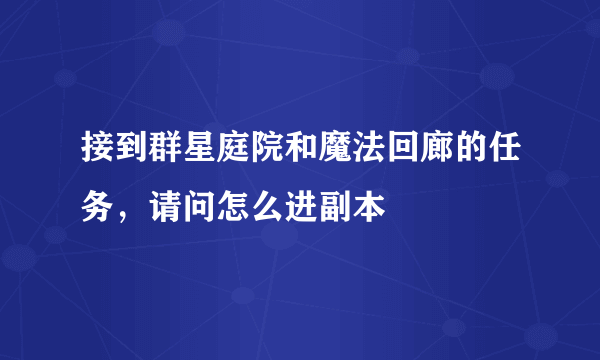 接到群星庭院和魔法回廊的任务，请问怎么进副本